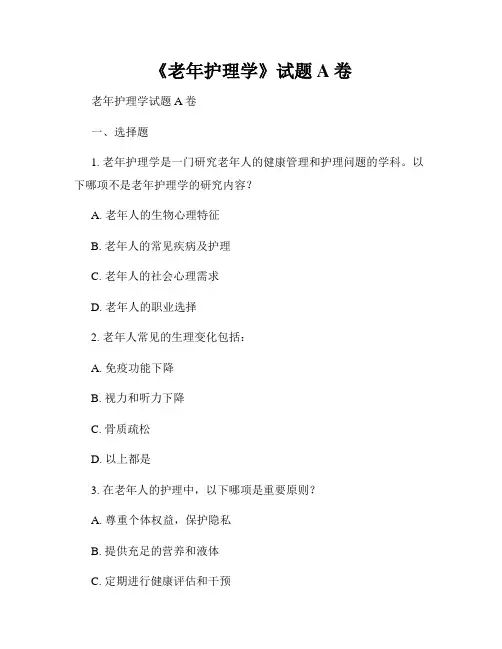 《老年护理学》试题 A 卷

老年护理学试题 A 卷

一、选择题

1. 老年护理学是一门研究老年人的健康管理和护理问题的学科。以下哪项不是老年护理学的研究内容？

A. 老年人的生物心理特征

B. 老年人的常见疾病及护理

C. 老年人的社会心理需求

D. 老年人的职业选择

2. 老年人常见的生理变化包括：

A. 免疫功能下降

B. 视力和听力下降

C. 骨质疏松

D. 以上都是

3. 在老年人的护理中，以下哪项是重要原则？

A. 尊重个体权益，保护隐私

B. 提供充足的营养和液体

C. 定期进行健康评估和干预